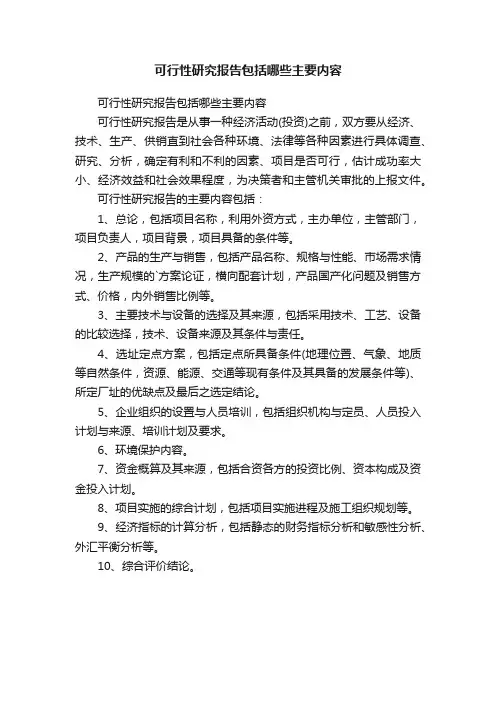 可行性研究报告包括哪些主要内容

可行性研究报告包括哪些主要内容

可行性研究报告是从事一种经济活动(投资)之前，双方要从经济、技术、生产、供销直到社会各种环境、法律等各种因素进行具体调查、研究、分析，确定有利和不利的因素、项目是否可行，估计成功率大小、经济效益和社会效果程度，为决策者和主管机关审批的上报文件。

可行性研究报告的主要内容包括：

1、总论，包括项目名称，利用外资方式，主办单位，主管部门，项目负责人，项目背景，项目具备的条件等。

2、产品的生产与销售，包括产品名称、规格与性能、市场需求情况，生产规模的`方案论证，横向配套计划，产品国产化问题及销售方式、价格，内外销售比例等。

3、主要技术与设备的选择及其来源，包括采用技术、工艺、设备的比较选择，技术、设备来源及其条件与责任。

4、选址定点方案，包括定点所具备条件(地理位置、气象、地质等自然条件，资源、能源、交通等现有条件及其具备的发展条件等)、所定厂址的优缺点及最后之选定结论。

5、企业组织的设置与人员培训，包括组织机构与定员、人员投入计划与来源、培训计划及要求。

6、环境保护内容。

7、资金概算及其来源，包括合资各方的投资比例、资本构成及资金投入计划。

8、项目实施的综合计划，包括项目实施进程及施工组织规划等。

9、经济指标的计算分析，包括静态的财务指标分析和敏感性分析、外汇平衡分析等。

10、综合评价结论。